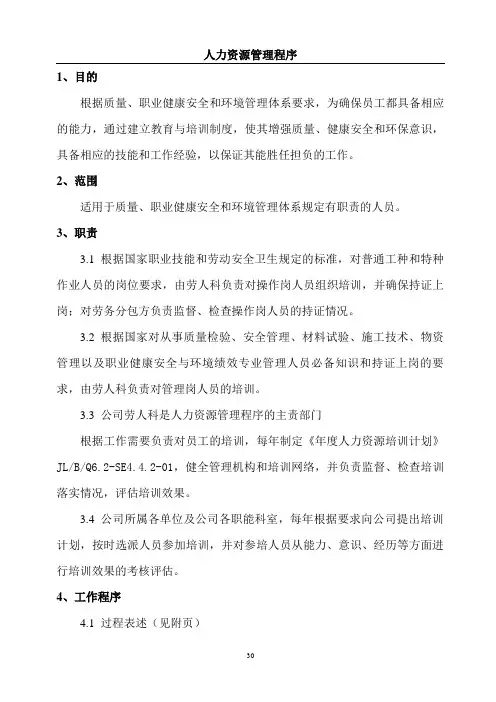 人力资源管理程序

1、目的

根据质量、职业健康安全和环境管理体系要求，为确保员工都具备相应的能力，通过建立教育与培训制度，使其增强质量、健康安全和环保意识，具备相应的技能和工作经验，以保证其能胜任担负的工作。

2、范围

适用于质量、职业健康安全和环境管理体系规定有职责的人员。

3、职责

3.1 根据国家职业技能和劳动安全卫生规定的标准，对普通工种和特种作业人员的岗位要求，由劳人科负责对操作岗人员组织培训，并确保持证上岗；对劳务分包方负责监督、检查操作岗人员的持证情况。

3.2 根据国家对从事质量检验、安全管理、材料试验、施工技术、物资管理以及职业健康安全与环境绩效专业管理人员必备知识和持证上岗的要求，由劳人科负责对管理岗人员的培训。

3.3 公司劳人科是人力资源管理程序的主责部门

根据工作需要负责对员工的培训，每年制定《年度人力资源培训计划》JL/B/Q6.2-SE4.4.2-01，健全管理机构和培训网络，并负责监督、检查培训落实情况，评估培训效果。

3.4 公司所属各单位及公司各职能科室，每年根据要求向公司提出培训计划，按时选派人员参加培训，并对参培人员从能力、意识、经历等方面进行培训效果的考核评估。

4、工作程序

4.1 过程表述（见附页）

30